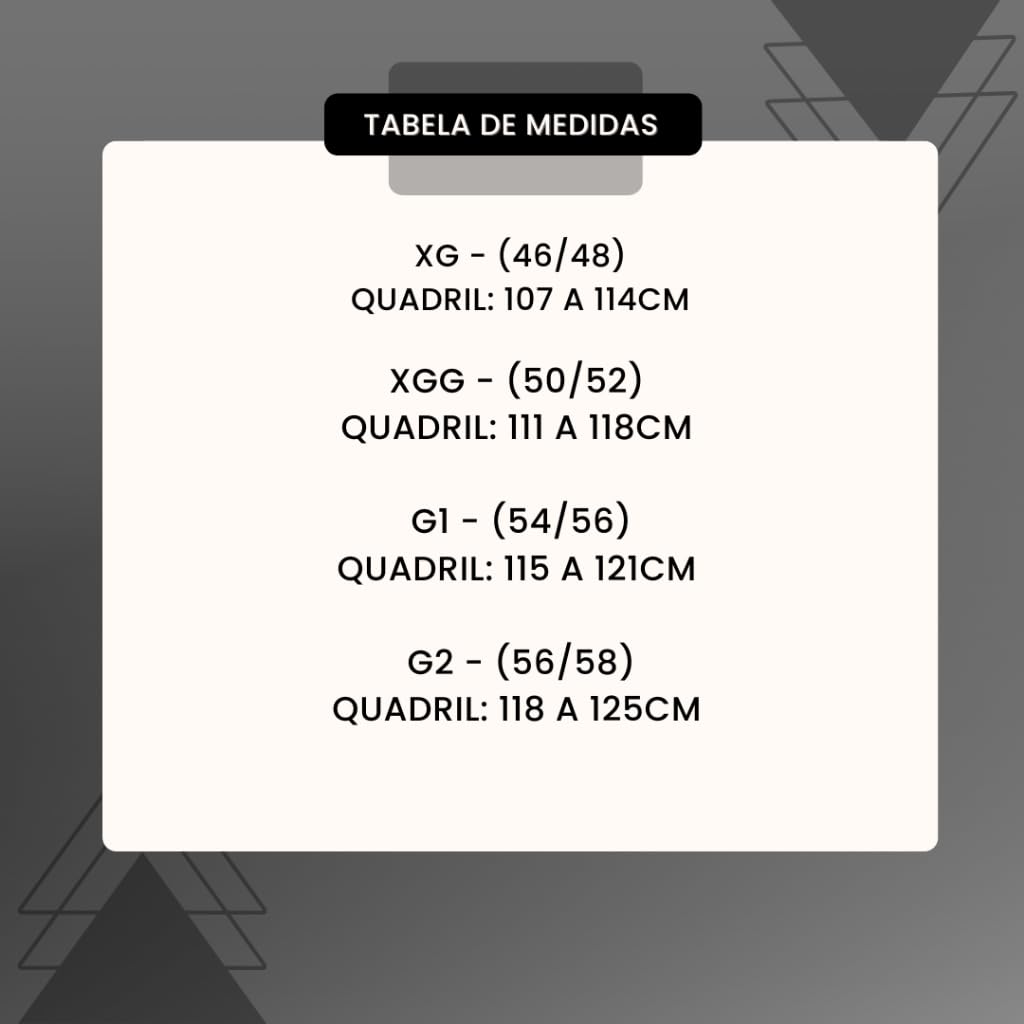 TABELA DE MEDIDAS

XG - (46/48)
QUADRIL: 107 A 114CM

XGG - (50/52)
QUADRIL: 111 A 118CM

G1 - (54/56)
QUADRIL: 115 A 121CM

G2 - (56/58)
QUADRIL: 118 A 125CM